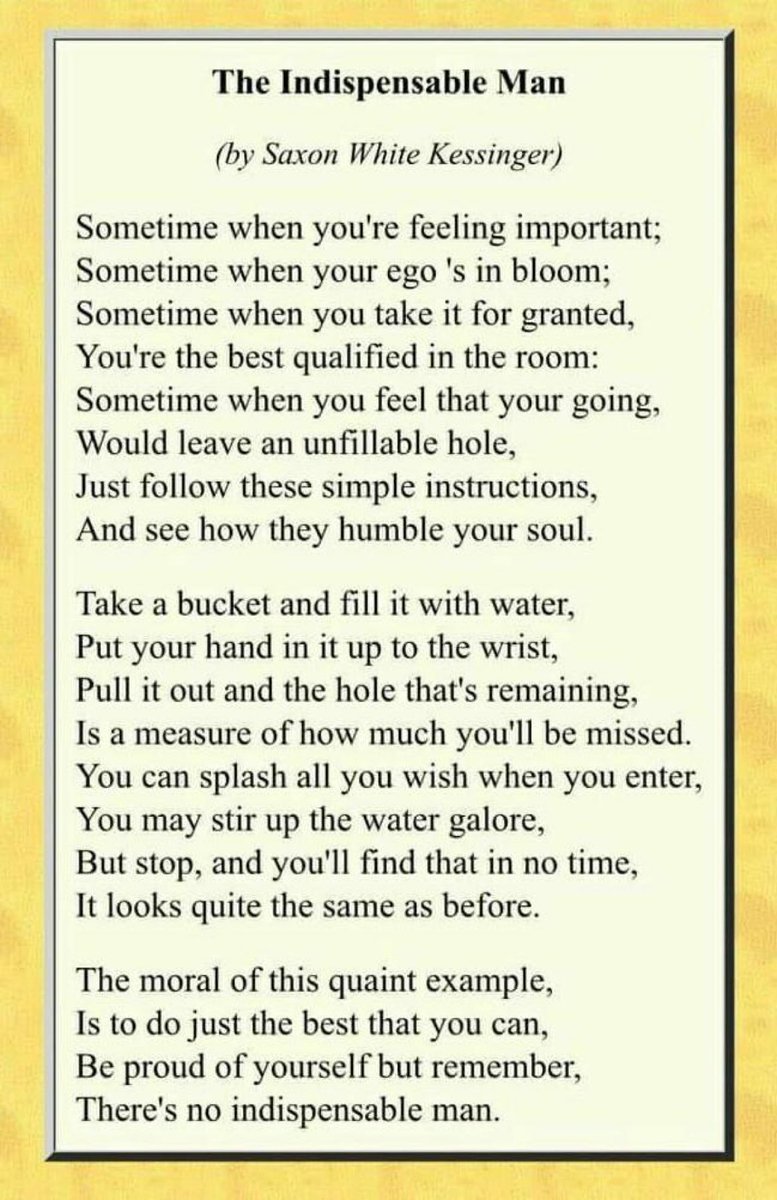 The Indispensable Man

(by Saxon White Kessinger)

Sometime when you're feeling important;
Sometime when your ego 's in bloom;
Sometime when you take it for granted,
You're the best qualified in the room:
Sometime when you feel that your going,
Would leave an unfillable hole,
Just follow these simple instructions,
And see how they humble your soul.

Take a bucket and fill it with water,
Put your hand in it up to the wrist,
Pull it out and the hole that's remaining,
Is a measure of how much you'll be missed.
You can splash all you wish when you enter,
You may stir up the water galore,
But stop, and you'll find that in no time,
It looks quite the same as before.

The moral of this quaint example,
Is to do just the best that you can,
Be proud of yourself but remember,
There's no indispensable man.